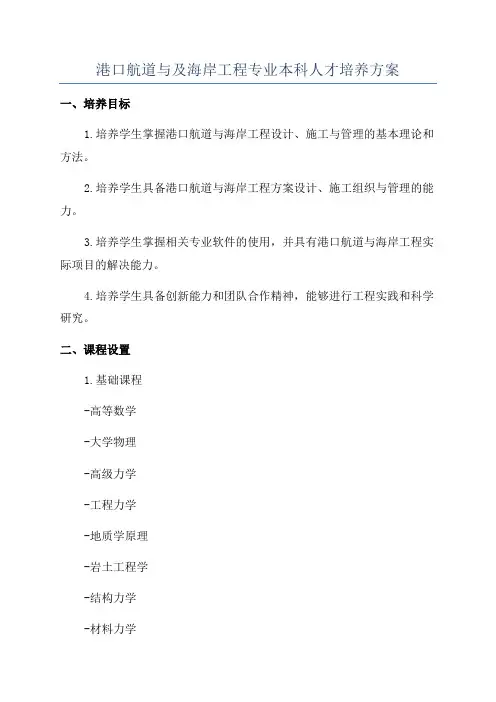 港口航道与及海岸工程专业本科人才培养方案

一、培养目标

1.培养学生掌握港口航道与海岸工程设计、施工与管理的基本理论和方法。

2.培养学生具备港口航道与海岸工程方案设计、施工组织与管理的能力。

3.培养学生掌握相关专业软件的使用，并具有港口航道与海岸工程实际项目的解决能力。

4.培养学生具备创新能力和团队合作精神，能够进行工程实践和科学研究。

二、课程设置

1.基础课程

-高等数学

-大学物理

-高级力学

-工程力学

-地质学原理

-岩土工程学

-结构力学

-材料力学